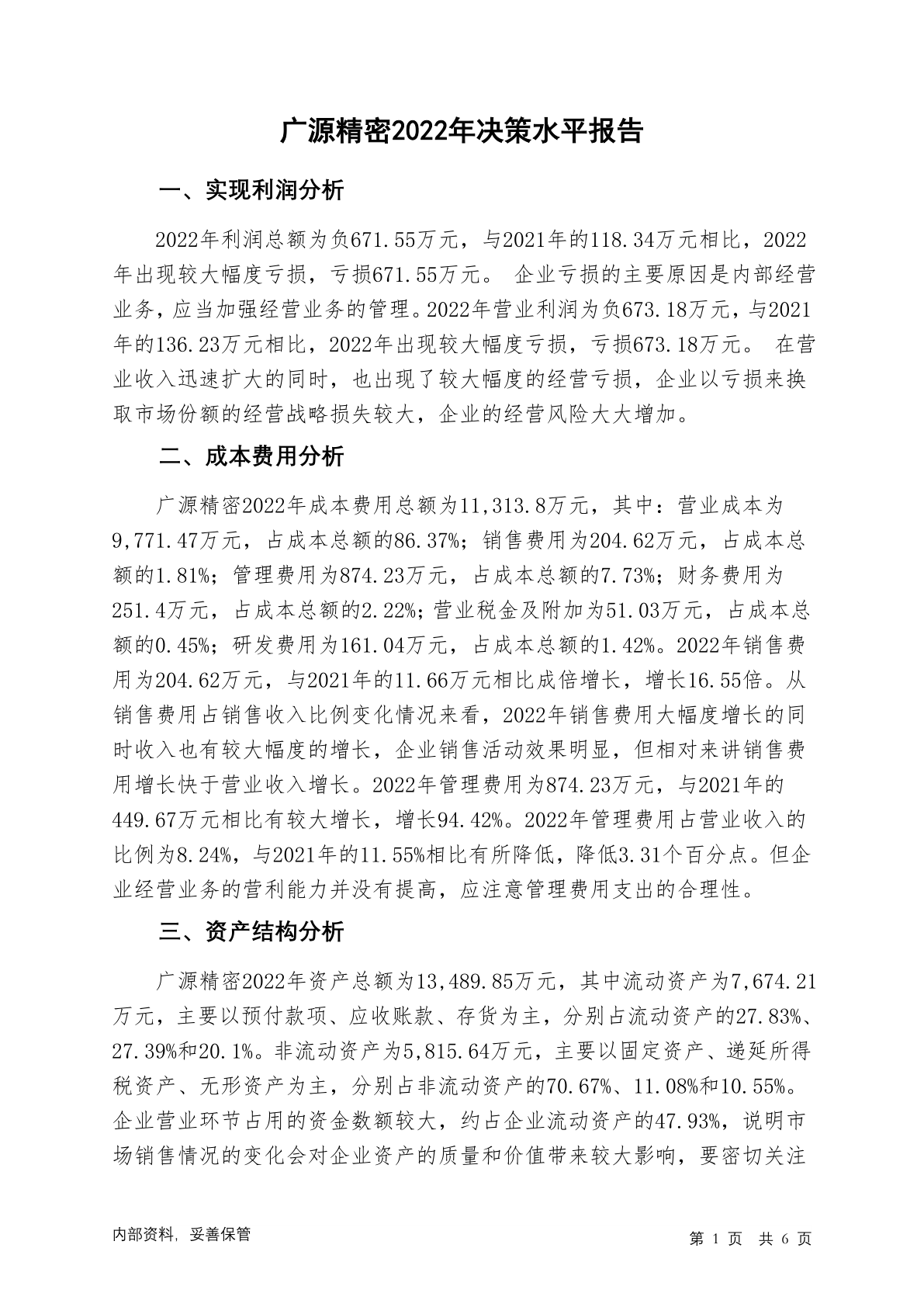 广源精密2022年决策水平报告

一、实现利润分析

2022年利润总额为负671.55万元，与2021年的118.34万元相比，2022年出现较大幅度亏损，亏损671.55万元。 企业亏损的主要原因是内部经营业务，应当加强经营业务的管理。2022年营业利润为负673.18万元，与2021年的136.23万元相比，2022年出现较大幅度亏损，亏损673.18万元。 在营业收入迅速扩大的同时，也出现了较大幅度的经营亏损，企业以亏损来换取市场份额的经营战略损失较大，企业的经营风险大大增加。

二、成本费用分析

广源精密2022年成本费用总额为11,313.8万元，其中：营业成本为9,771.47万元，占成本总额的86.37%；销售费用为204.62万元，占成本总额的1.81%；管理费用为874.23万元，占成本总额的7.73%；财务费用为251.4万元，占成本总额的2.22%；营业税金及附加为51.03万元，占成本总额的0.45%；研发费用为161.04万元，占成本总额的1.42%。2022年销售费用为204.62万元，与2021年的11.66万元相比成倍增长，增长16.55倍。从销售费用占销售收入比例变化情况来看，2022年销售费用大幅度增长的同时收入也有较大幅度的增长，企业销售活动效果明显，但相对来讲销售费用增长快于营业收入增长。2022年管理费用为874.23万元，与2021年的449.67万元相比有较大增长，增长94.42%。2022年管理费用占营业收入的比例为8.24%，与2021年的11.55%相比有所降低，降低3.31个百分点。但企业经营业务的营利能力并没有提高，应注意管理费用支出的合理性。

三、资产结构分析

广源精密2022年资产总额为13,489.85万元，其中流动资产为7,674.21万元，主要以预付款项、应收账款、存货为主，分别占流动资产的27.83%、27.39%和20.1%。非流动资产为5,815.64万元，主要以固定资产、递延所得税资产、无形资产为主，分别占非流动资产的70.67%、11.08%和10.55%。企业营业环节占用的资金数额较大，约占企业流动资产的47.93%，说明市场销售情况的变化会对企业资产的质量和价值带来较大影响，要密切关注

内部资料，妥善保管

第 1 页 共 6 页